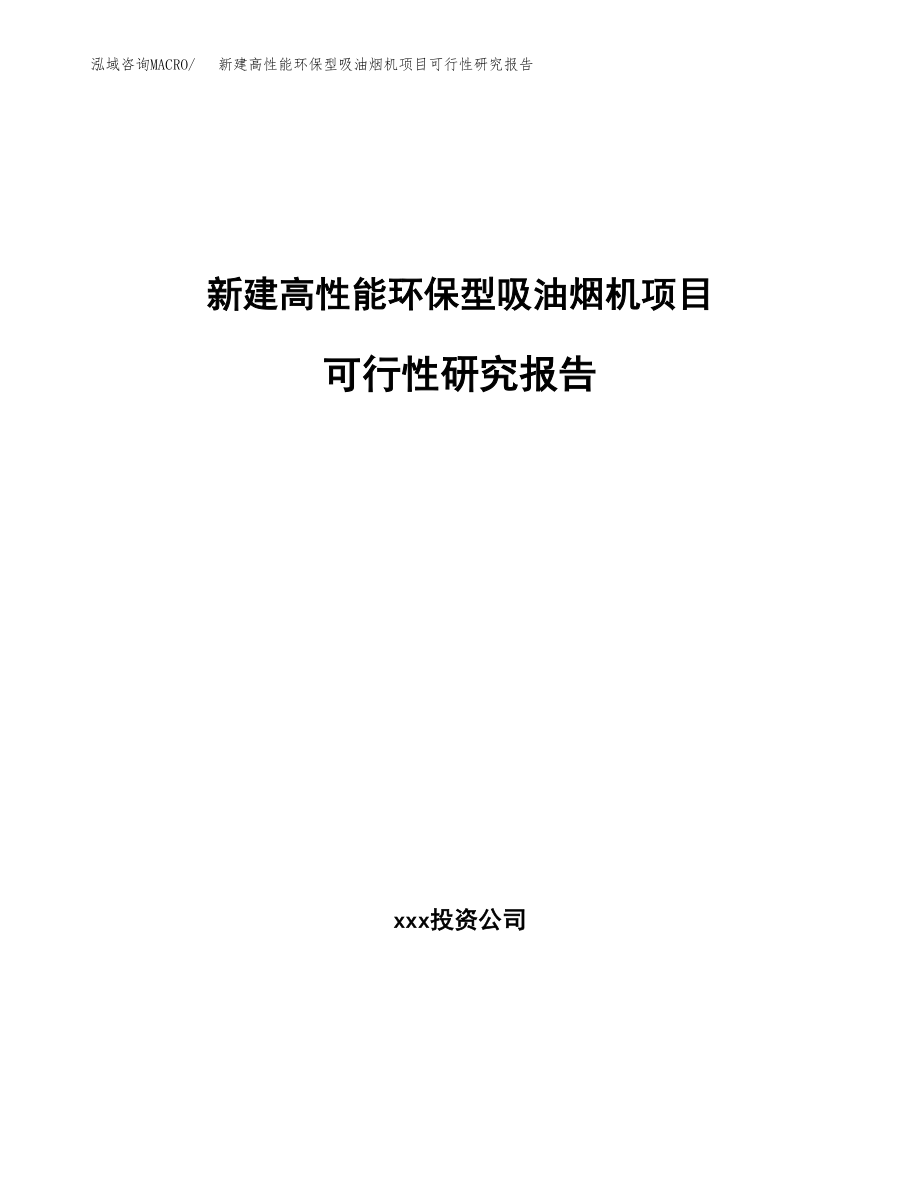 泓域咨询MACRO/　新建高性能环保型吸油烟机项目可行性研究报告

新建高性能环保型吸油烟机项目

可行性研究报告

xxx投资公司